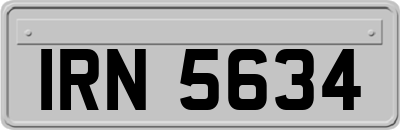 IRN 5634